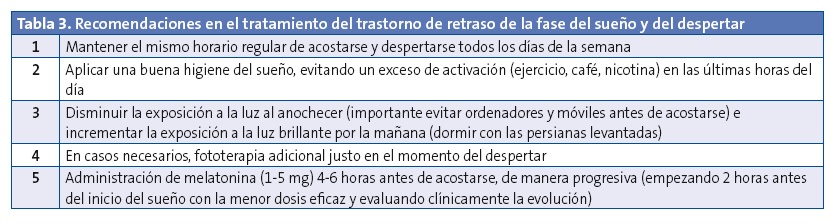 Tabla 3. Recomendaciones en el tratamiento del trastorno de retraso de la fase del sueño y del despertar

| | |
|---|---|
| 1 | Mantener el mismo horario regular de acostarse y despertarse todos los días de la semana |
| 2 | Aplicar una buena higiene del sueño, evitando un exceso de activación (ejercicio, café, nicotina) en las últimas horas del día |
| 3 | Disminuir la exposición a la luz al anochecer (importante evitar ordenadores y móviles antes de acostarse) e incrementar la exposición a la luz brillante por la mañana (dormir con las persianas levantadas) |
| 4 | En casos necesarios, fototerapia adicional justo en el momento del despertar |
| 5 | Administración de melatonina (1-5 mg) 4-6 horas antes de acostarse, de manera progresiva (empezando 2 horas antes del inicio del sueño con la menor dosis eficaz y evaluando clínicamente la evolución) |